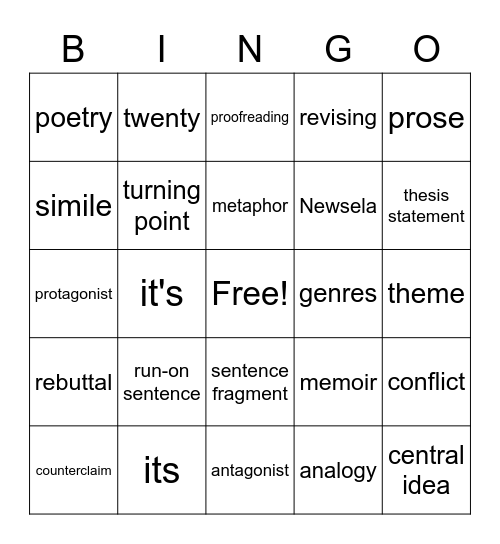 | B | I | N | G | O |
|---|---|---|---|---|
| poetry | twenty | proofreading | revising | prose |
| simile | turning point | metaphor | Newsela | thesis statement |
| protagonist | it's | Free! | genres | theme |
| rebuttal | run-on sentence | sentence fragment | memoir | conflict |
| counterclaim | its | antagonist | analogy | central idea |